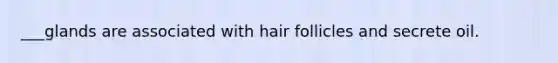 ___glands are associated with hair follicles and secrete oil.